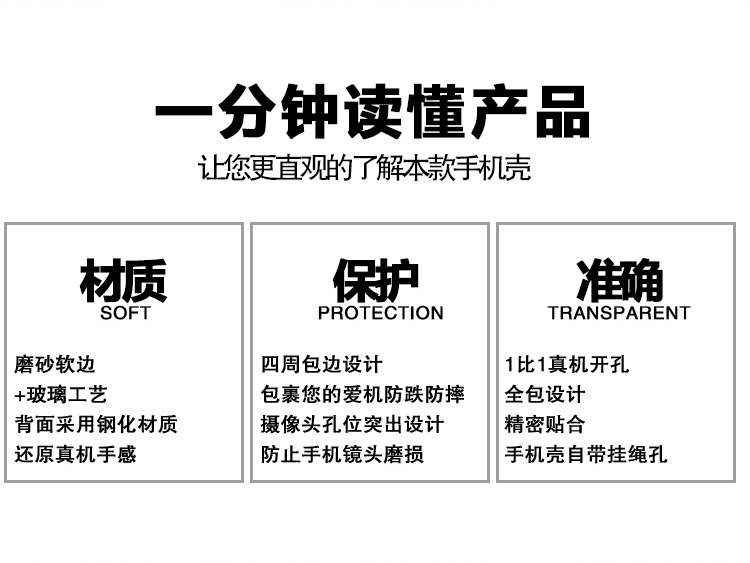 一分钟读懂产品
让您更直观的了解本款手机壳

材质
SOFT

磨砂软边
+玻璃工艺
背面采用钢化材质
还原真机手感

保护
PROTECTION

四周包边设计
包裹您的爱机防跌防摔
摄像头孔位突出设计
防止手机镜头磨损

准确
TRANSPARENT

1比1真机开孔
全包设计
精密贴合
手机壳自带挂绳孔